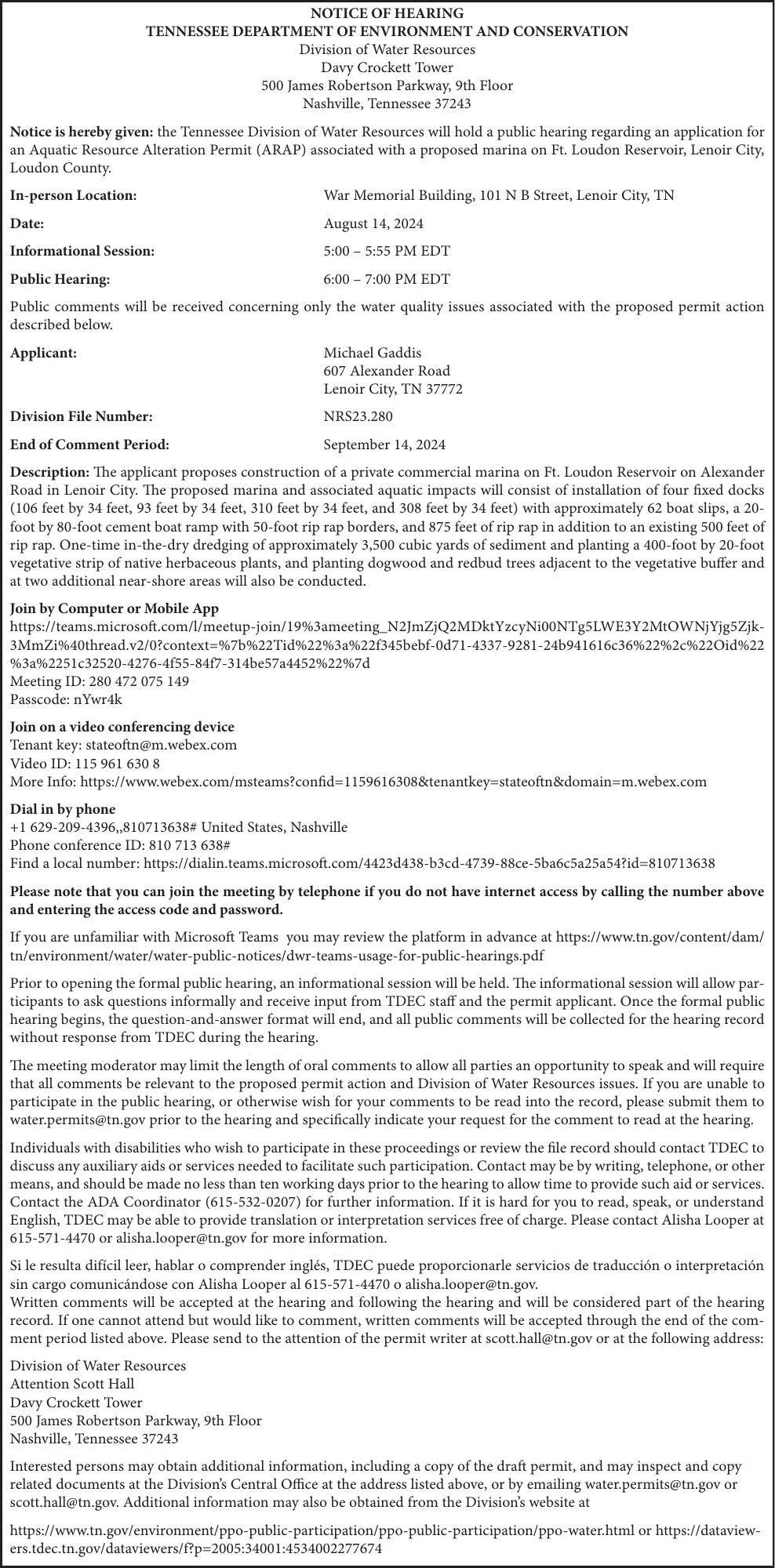 NOTICE OF HEARING
TENNESSEE DEPARTMENT OF ENVIRONMENT AND CONSERVATION
Division of Water Resources
Davy Crockett Tower
500 James Robertson Parkway, 9th Floor
Nashville, Tennessee 37243

Notice is hereby given: the Tennessee Division of Water Resources will hold a public hearing regarding an application for an Aquatic Resource Alteration Permit (ARAP) associated with a proposed marina on Ft. Loudon Reservoir, Lenoir City, Loudon County.

In-person Location: War Memorial Building, 101 N B Street, Lenoir City, TN

Date: August 14, 2024

Informational Session: 5:00 – 5:55 PM EDT

Public Hearing: 6:00 – 7:00 PM EDT

Public comments will be received concerning only the water quality issues associated with the proposed permit action described below.

Applicant: Michael Gaddis
607 Alexander Road
Lenoir City, TN 37772

Division File Number: NRS23.280

End of Comment Period: September 14, 2024

Description: The applicant proposes construction of a private commercial marina on Ft. Loudon Reservoir on Alexander Road in Lenoir City. The proposed marina and associated aquatic impacts will consist of installation of four fixed docks (106 feet by 34 feet, 93 feet by 34 feet, 310 feet by 34 feet, and 308 feet by 34 feet) with approximately 62 boat slips, a 20-foot by 80-foot cement boat ramp with 50-foot rip rap borders, and 875 feet of rip rap in addition to an existing 500 feet of rip rap. One-time in-the-dry dredging of approximately 3,500 cubic yards of sediment and planting a 400-foot by 20-foot vegetative strip of native herbaceous plants, and planting dogwood and redbud trees adjacent to the vegetative buffer and at two additional near-shore areas will also be conducted.

Join by Computer or Mobile App
https://teams.microsoft.com/l/meetup-join/19%3ameeting_N2JmZjQ2MDktYzcyNi00NTg5LWE3Y2MtOWNjYjg5Zjk-3MmZi%40thread.v2/0?context=%7b%22Tid%22%3a%22f345bebf-0d71-4337-9281-24b941616c36%22%2c%22Oid%22%3a%2251c32520-4276-4f55-84f7-314be57a4452%22%7d
Meeting ID: 280 472 075 149
Passcode: nYwr4k

Join on a video conferencing device
Tenant key: stateoftn@m.webex.com
Video ID: 115 961 630 8
More Info: https://www.webex.com/msteams?confid=1159616308&tenantkey=stateoftn&domain=m.webex.com

Dial in by phone
+1 629-209-4396,,810713638# United States, Nashville
Phone conference ID: 810 713 638#
Find a local number: https://dialin.teams.microsoft.com/4423d438-b3cd-4739-88ce-5ba6c5a25a54?id=810713638

Please note that you can join the meeting by telephone if you do not have internet access by calling the number above and entering the access code and password.

If you are unfamiliar with Microsoft Teams you may review the platform in advance at https://www.tn.gov/content/dam/tn/environment/water/water-public-notices/dwr-teams-usage-for-public-hearings.pdf

Prior to opening the formal public hearing, an informational session will be held. The informational session will allow participants to ask questions informally and receive input from TDEC staff and the permit applicant. Once the formal public hearing begins, the question-and-answer format will end, and all public comments will be collected for the hearing record without response from TDEC during the hearing.

The meeting moderator may limit the length of oral comments to allow all parties an opportunity to speak and will require that all comments be relevant to the proposed permit action and Division of Water Resources issues. If you are unable to participate in the public hearing, or otherwise wish for your comments to be read into the record, please submit them to water.permits@tn.gov prior to the hearing and specifically indicate your request for the comment to read at the hearing.

Individuals with disabilities who wish to participate in these proceedings or review the file record should contact TDEC to discuss any auxiliary aids or services needed to facilitate such participation. Contact may be by writing, telephone, or other means, and should be made no less than ten working days prior to the hearing to allow time to provide such aid or services. Contact the ADA Coordinator (615-532-0207) for further information. If it is hard for you to read, speak, or understand English, TDEC may be able to provide translation or interpretation services free of charge. Please contact Alisha Looper at 615-571-4470 or alisha.looper@tn.gov for more information.

Si le resulta difícil leer, hablar o comprender inglés, TDEC puede proporcionarle servicios de traducción o interpretación sin cargo comunicándose con Alisha Looper al 615-571-4470 o alisha.looper@tn.gov.
Written comments will be accepted at the hearing and following the hearing and will be considered part of the hearing record. If one cannot attend but would like to comment, written comments will be accepted through the end of the comment period listed above. Please send to the attention of the permit writer at scott.hall@tn.gov or at the following address:

Division of Water Resources
Attention Scott Hall
Davy Crockett Tower
500 James Robertson Parkway, 9th Floor
Nashville, Tennessee 37243

Interested persons may obtain additional information, including a copy of the draft permit, and may inspect and copy related documents at the Division's Central Office at the address listed above, or by emailing water.permits@tn.gov or scott.hall@tn.gov. Additional information may also be obtained from the Division's website at

https://www.tn.gov/environment/ppo-public-participation/ppo-public-participation/ppo-water.html or https://dataviewers.tdec.tn.gov/dataviewers/f?p=2005:34001:4534002277674